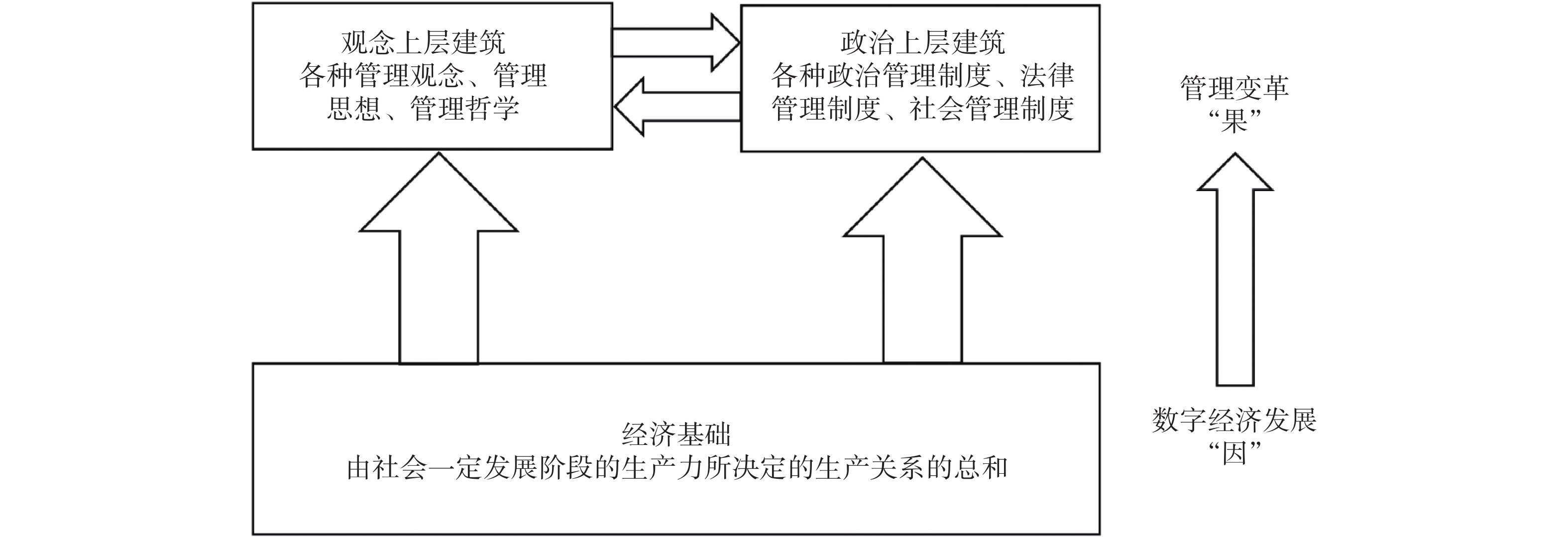 观念上层建筑
各种管理观念、管理思想、管理哲学

政治上层建筑
各种政治管理制度、法律管理制度、社会管理制度

管理变革
“果”

经济基础
由社会一定发展阶段的生产力所决定的生产关系的总和

数字经济发展
“因”